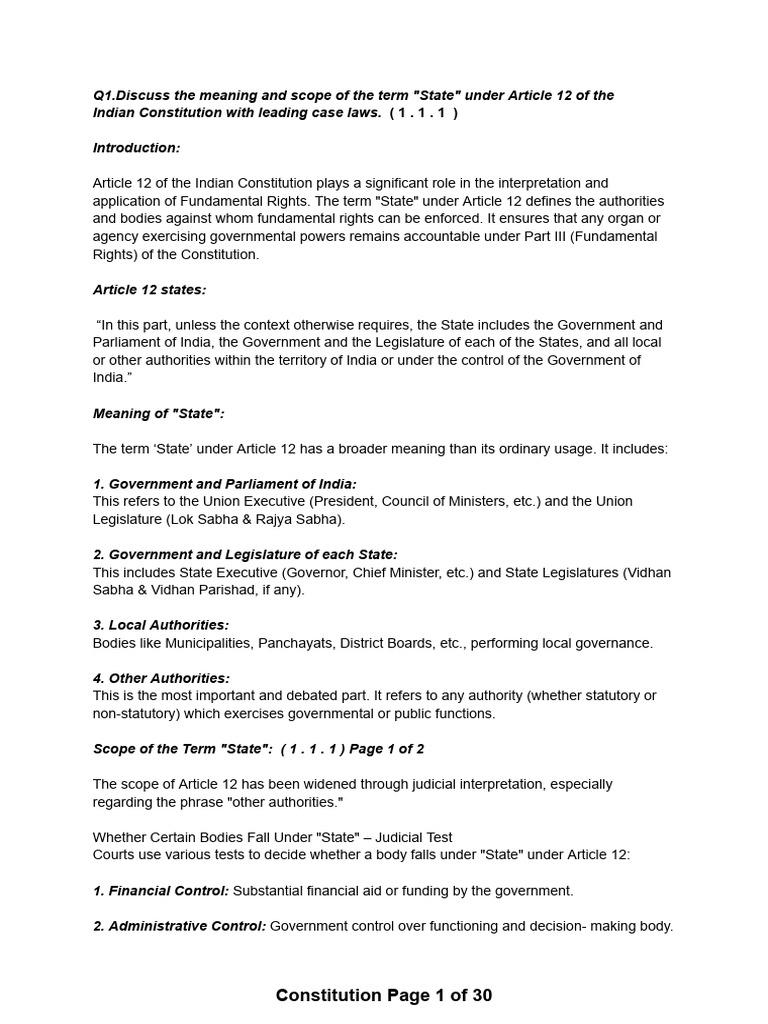 Q1.Discuss the meaning and scope of the term "State" under Article 12 of the Indian Constitution with leading case laws. ( 1 . 1 . 1 )

Introduction:

Article 12 of the Indian Constitution plays a significant role in the interpretation and application of Fundamental Rights. The term "State" under Article 12 defines the authorities and bodies against whom fundamental rights can be enforced. It ensures that any organ or agency exercising governmental powers remains accountable under Part III (Fundamental Rights) of the Constitution.

Article 12 states:

“In this part, unless the context otherwise requires, the State includes the Government and Parliament of India, the Government and the Legislature of each of the States, and all local or other authorities within the territory of India or under the control of the Government of India.”

Meaning of "State":

The term ‘State’ under Article 12 has a broader meaning than its ordinary usage. It includes:

1. Government and Parliament of India:
This refers to the Union Executive (President, Council of Ministers, etc.) and the Union Legislature (Lok Sabha & Rajya Sabha).

2. Government and Legislature of each State:
This includes State Executive (Governor, Chief Minister, etc.) and State Legislatures (Vidhan Sabha & Vidhan Parishad, if any).

3. Local Authorities:
Bodies like Municipalities, Panchayats, District Boards, etc., performing local governance.

4. Other Authorities:
This is the most important and debated part. It refers to any authority (whether statutory or non-statutory) which exercises governmental or public functions.

Scope of the Term "State": ( 1 . 1 . 1 ) Page 1 of 2

The scope of Article 12 has been widened through judicial interpretation, especially regarding the phrase "other authorities."

Whether Certain Bodies Fall Under "State" – Judicial Test
Courts use various tests to decide whether a body falls under "State" under Article 12:

1. Financial Control: Substantial financial aid or funding by the government.

2. Administrative Control: Government control over functioning and decision- making body.

Constitution Page 1 of 30